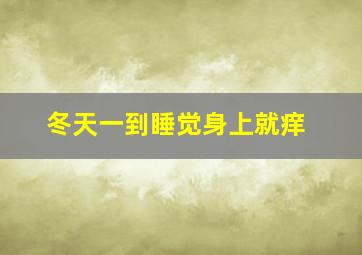 冬天一到睡觉身上就痒